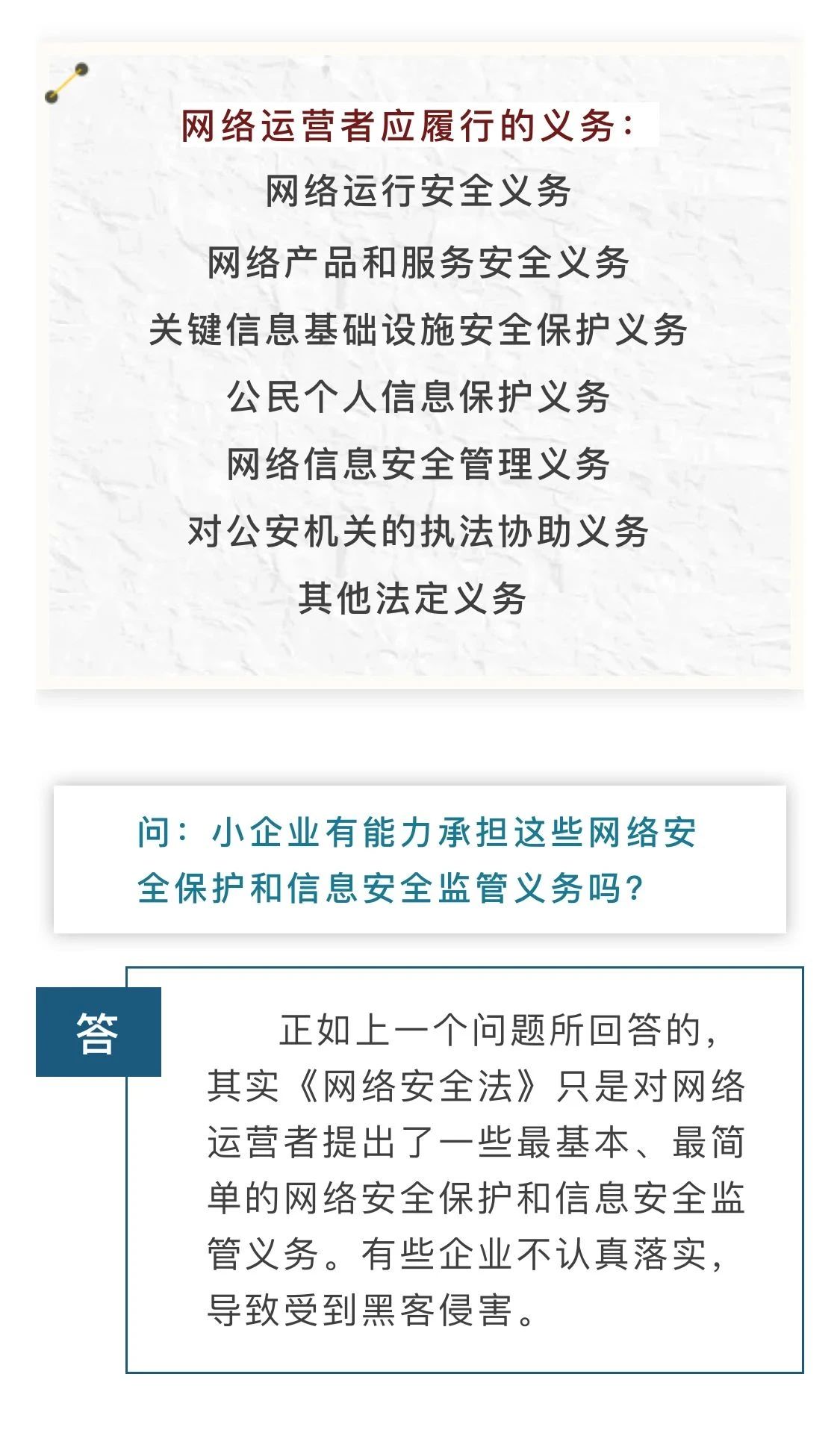 网络运营者应履行的义务：

网络运行安全义务

网络产品和服务安全义务

关键信息基础设施安全保护义务

公民个人信息保护义务

网络信息安全管理义务

对公安机关的执法协助义务

其他法定义务

问：小企业有能力承担这些网络安全保护和信息安全监管义务吗？

答

正如上一个问题所回答的，其实《网络安全法》只是对网络运营者提出了一些最基本、最简单的网络安全保护和信息安全监管义务。有些企业不认真落实，导致受到黑客侵害。